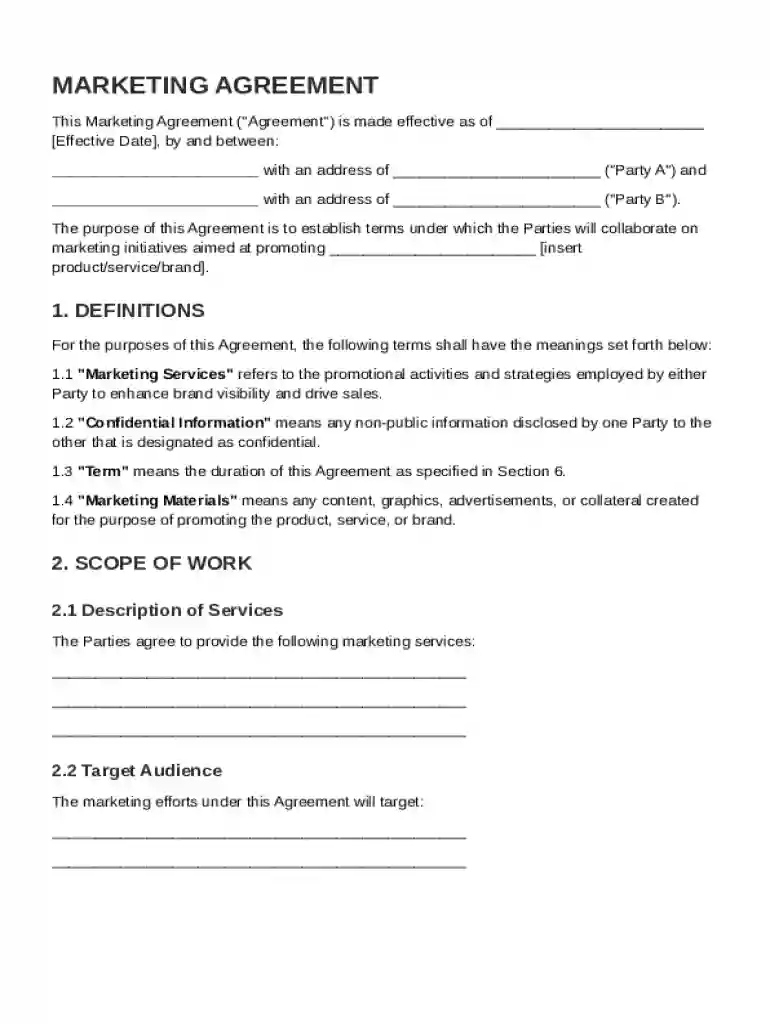 MARKETING AGREEMENT

This Marketing Agreement ("Agreement") is made effective as of ____ [Effective Date], by and between:

____ with an address of ____ ("Party A") and

____ with an address of ____ ("Party B").

The purpose of this Agreement is to establish terms under which the Parties will collaborate on marketing initiatives aimed at promoting ____ [insert product/service/brand].

1. DEFINITIONS

For the purposes of this Agreement, the following terms shall have the meanings set forth below:

1.1 "Marketing Services" refers to the promotional activities and strategies employed by either Party to enhance brand visibility and drive sales.

1.2 "Confidential Information" means any non-public information disclosed by one Party to the other that is designated as confidential.

1.3 "Term" means the duration of this Agreement as specified in Section 6.

1.4 "Marketing Materials" means any content, graphics, advertisements, or collateral created for the purpose of promoting the product, service, or brand.

2. SCOPE OF WORK

2.1 Description of Services

The Parties agree to provide the following marketing services:

____

____

____

2.2 Target Audience

The marketing efforts under this Agreement will target:

____

____